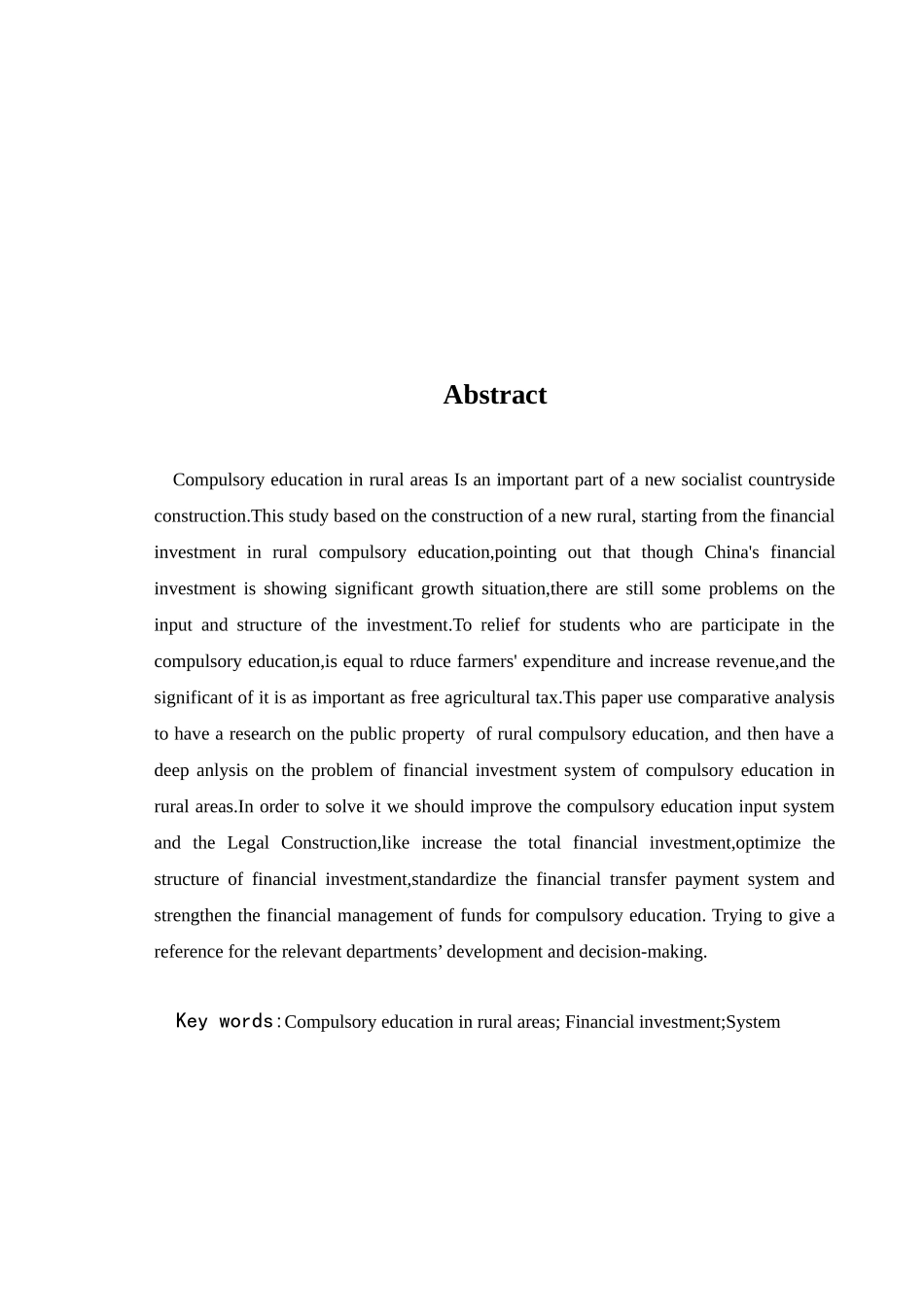 Abstract

Compulsory education in rural areas Is an important part of a new socialist countryside construction.This study based on the construction of a new rural, starting from the financial investment in rural compulsory education,pointing out that though China's financial investment is showing significant growth situation,there are still some problems on the input and structure of the investment.To relief for students who are participate in the compulsory education,is equal to rduce farmers' expenditure and increase revenue,and the significant of it is as important as free agricultural tax.This paper use comparative analysis to have a research on the public property of rural compulsory education, and then have a deep anlysis on the problem of financial investment system of compulsory education in rural areas.In order to solve it we should improve the compulsory education input system and the Legal Construction,like increase the total financial investment,optimize the structure of financial investment,standardize the financial transfer payment system and strengthen the financial management of funds for compulsory education. Trying to give a reference for the relevant departments’ development and decision-making.

Key words:Compulsory education in rural areas; Financial investment;System